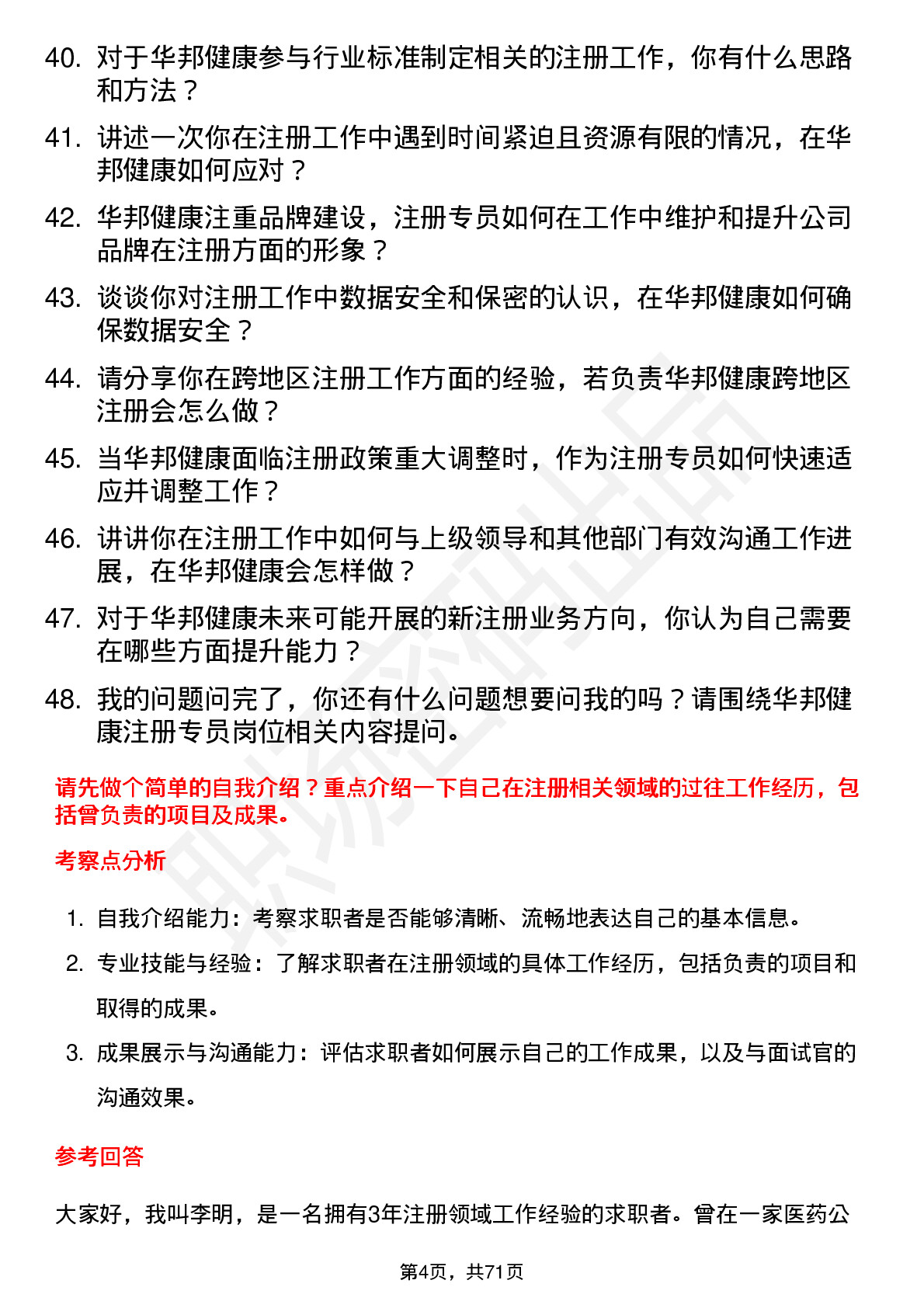 40. 对于华邦健康参与行业标准制定相关的注册工作，你有什么思路和方法？

41. 讲述一次你在注册工作中遇到时间紧迫且资源有限的情况，在华邦健康如何应对？

42. 华邦健康注重品牌建设，注册专员如何在工作中维护和提升公司品牌在注册方面的形象？

43. 谈谈你对注册工作中数据安全和保密的认识，在华邦健康如何确保数据安全？

44. 请分享你在跨地区注册工作方面的经验，若负责华邦健康跨地区注册会怎么做？

45. 当华邦健康面临注册政策重大调整时，作为注册专员如何快速适应并调整工作？

46. 讲讲你在注册工作中如何与上级领导和其他部门有效沟通工作进展，在华邦健康会怎样做？

47. 对于华邦健康未来可能开展的新注册业务方向，你认为自己需要在哪些方面提升能力？

48. 我的问题问完了，你还有什么问题想要问我的吗？请围绕华邦健康注册专员岗位相关内容提问。

请先做个简单的自我介绍？重点介绍一下自己在注册相关领域的过往工作经历，包括曾负责的项目及成果。

考察点分析

1. 自我介绍能力：考察求职者是否能够清晰、流畅地表达自己的基本信息。
2. 专业技能与经验：了解求职者在注册领域的具体工作经历，包括负责的项目和取得的成果。
3. 成果展示与沟通能力：评估求职者如何展示自己的工作成果，以及与面试官的沟通效果。

参考回答

大家好，我叫李明，是一名拥有3年注册领域工作经验的求职者。曾在一家医药公

第4页，共71页